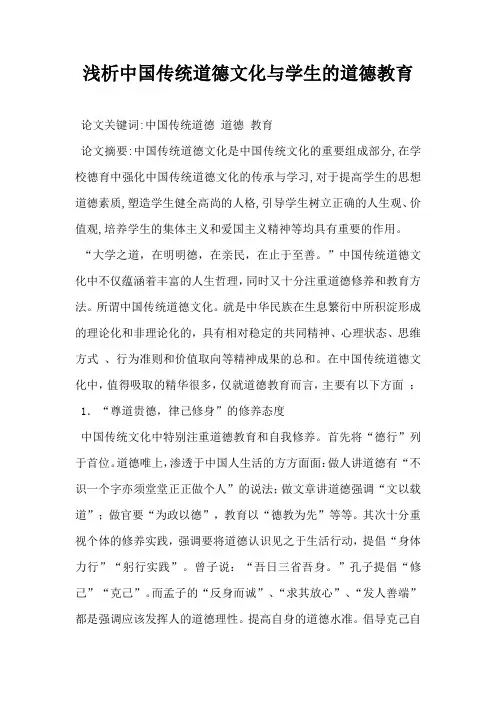 浅析中国传统道德文化与学生的道德教育

论文关键词:中国传统道德 道德 教育

论文摘要:中国传统道德文化是中国传统文化的重要组成部分,在学校德育中强化中国传统道德文化的传承与学习,对于提高学生的思想道德素质,塑造学生健全高尚的人格,引导学生树立正确的人生观、价值观,培养学生的集体主义和爱国主义精神等均具有重要的作用。

“大学之道,在明明德,在亲民,在止于至善。”中国传统道德文化中不仅蕴涵着丰富的人生哲理,同时又十分注重道德修养和教育方法。所谓中国传统道德文化。就是中华民族在生息繁衍中所积淀形成的理论化和非理论化的,具有相对稳定的共同精神、心理状态、思维方式 、行为准则和价值取向等精神成果的总和。在中国传统道德文化中,值得吸取的精华很多,仅就道德教育而言,主要有以下方面 :

1. “尊道贵德,律己修身”的修养态度

中国传统文化中特别注重道德教育和自我修养。首先将“德行”列于首位。道德唯上,渗透于中国人生活的方方面面:做人讲道德有“不识一个字亦须堂堂正正做个人”的说法;做文章讲道德强调“文以载道”;做官要“为政以德”,教育以“德教为先”等等。其次十分重视个体的修养实践,强调要将道德认识见之于生活行动,提倡“身体力行”“躬行实践”。曾子说:“吾日三省吾身。”孔子提倡“修己”“克己”。而孟子的“反身而诚”、“求其放心”、“发人善端”都是强调应该发挥人的道德理性。提高自身的道德水准。倡导克己自